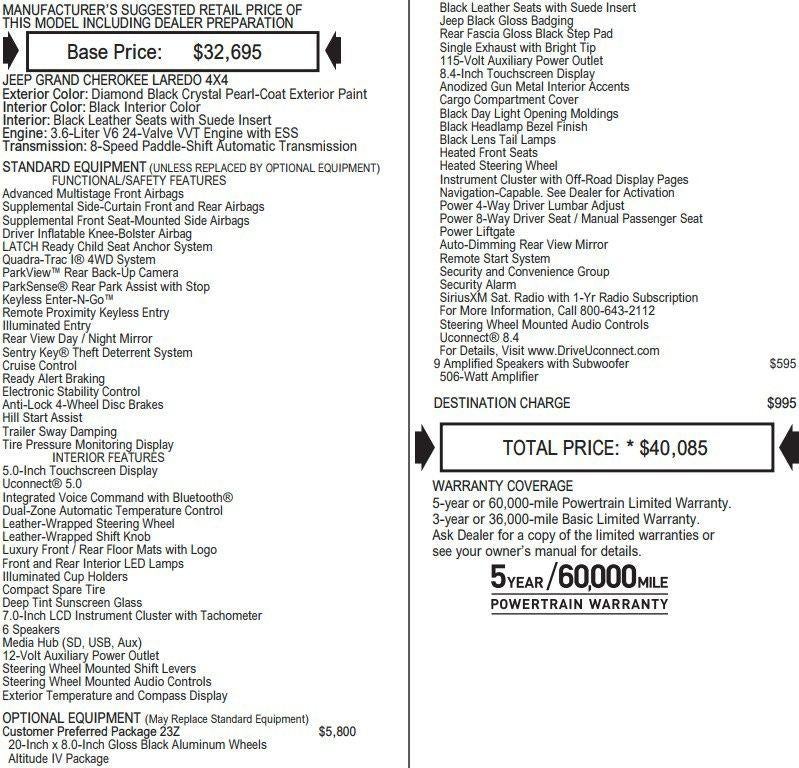 MANUFACTURER'S SUGGESTED RETAIL PRICE OF THIS MODEL INCLUDING DEALER PREPARATION

Base Price: $32,695

JEEP GRAND CHEROKEE LAREDO 4X4
Exterior Color: Diamond Black Crystal Pearl-Coat Exterior Paint
Interior Color: Black Interior Color
Interior: Black Leather Seats with Suede Insert
Engine: 3.6-Liter V6 24-Valve VVT Engine with ESS
Transmission: 8-Speed Paddle-Shift Automatic Transmission

STANDARD EQUIPMENT (UNLESS REPLACED BY OPTIONAL EQUIPMENT)
FUNCTIONAL/SAFETY FEATURES
Advanced Multistage Front Airbags
Supplemental Side-Curtain Front and Rear Airbags
Supplemental Front Seat-Mounted Side Airbags
Driver Inflatable Knee-Bolster Airbag
LATCH Ready Child Seat Anchor System
Quadra-Trac I® 4WD System
ParkView™ Rear Back-Up Camera
ParkSense® Rear Park Assist with Stop
Keyless Enter-N-Go™
Remote Proximity Keyless Entry
Illuminated Entry
Rear View Day / Night Mirror
Sentry Key® Theft Deterrent System
Cruise Control
Ready Alert Braking
Electronic Stability Control
Anti-Lock 4-Wheel Disc Brakes
Hill Start Assist
Trailer Sway Damping
Tire Pressure Monitoring Display
INTERIOR FEATURES
5.0-Inch Touchscreen Display
Uconnect® 5.0
Integrated Voice Command with Bluetooth®
Dual-Zone Automatic Temperature Control
Leather-Wrapped Steering Wheel
Leather-Wrapped Shift Knob
Luxury Front / Rear Floor Mats with Logo
Front and Rear Interior LED Lamps
Illuminated Cup Holders
Compact Spare Tire
Deep Tint Sunscreen Glass
7.0-Inch LCD Instrument Cluster with Tachometer
6 Speakers
Media Hub (SD, USB, Aux)
12-Volt Auxiliary Power Outlet
Steering Wheel Mounted Shift Levers
Steering Wheel Mounted Audio Controls
Exterior Temperature and Compass Display

OPTIONAL EQUIPMENT (May Replace Standard Equipment)
Customer Preferred Package 23Z $5,800
20-Inch x 8.0-Inch Gloss Black Aluminum Wheels
Altitude IV Package
Black Leather Seats with Suede Insert
Jeep Black Gloss Badging
Rear Fascia Gloss Black Step Pad
Single Exhaust with Bright Tip
115-Volt Auxiliary Power Outlet
8.4-Inch Touchscreen Display
Anodized Gun Metal Interior Accents
Cargo Compartment Cover
Black Day Light Opening Moldings
Black Headlamp Bezel Finish
Black Lens Tail Lamps
Heated Front Seats
Heated Steering Wheel
Instrument Cluster with Off-Road Display Pages
Navigation-Capable. See Dealer for Activation
Power 4-Way Driver Lumbar Adjust
Power 8-Way Driver Seat / Manual Passenger Seat
Power Liftgate
Auto-Dimming Rear View Mirror
Remote Start System
Security and Convenience Group
Security Alarm
SiriusXM Sat. Radio with 1-Yr Radio Subscription
For More Information, Call 800-643-2112
Steering Wheel Mounted Audio Controls
Uconnect® 8.4
For Details, Visit www.DriveUconnect.com
9 Amplified Speakers with Subwoofer $595
506-Watt Amplifier

DESTINATION CHARGE $995

TOTAL PRICE: * $40,085

WARRANTY COVERAGE
5-year or 60,000-mile Powertrain Limited Warranty.
3-year or 36,000-mile Basic Limited Warranty.
Ask Dealer for a copy of the limited warranties or see your owner's manual for details.

5YEAR/60,000MILE
POWERTRAIN WARRANTY